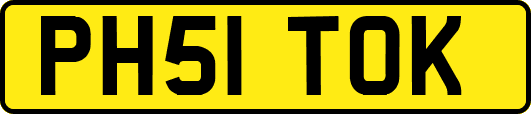 PH51 TOK